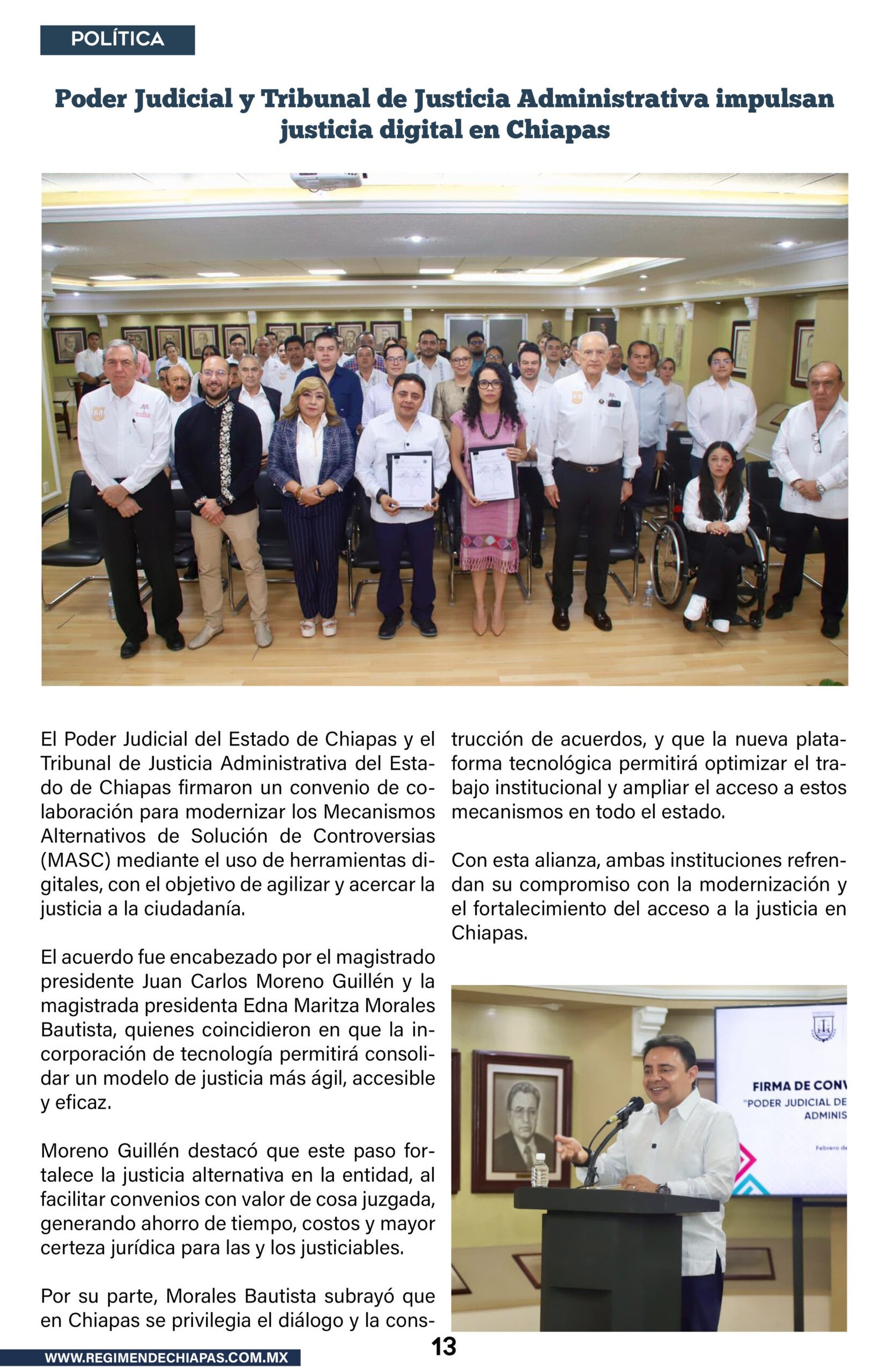 POLÍTICA

Poder Judicial y Tribunal de Justicia Administrativa impulsan justicia digital en Chiapas

El Poder Judicial del Estado de Chiapas y el Tribunal de Justicia Administrativa del Estado de Chiapas firmaron un convenio de colaboración para modernizar los Mecanismos Alternativos de Solución de Controversias (MASC) mediante el uso de herramientas digitales, con el objetivo de agilizar y acercar la justicia a la ciudadanía.

El acuerdo fue encabezado por el magistrado presidente Juan Carlos Moreno Guillén y la magistrada presidenta Edna Maritza Morales Bautista, quienes coincidieron en que la incorporación de tecnología permitirá consolidar un modelo de justicia más ágil, accesible y eficaz.

Moreno Guillén destacó que este paso fortalece la justicia alternativa en la entidad, al facilitar convenios con valor de cosa juzgada, generando ahorro de tiempo, costos y mayor certeza jurídica para las y los justiciables.

Por su parte, Morales Bautista subrayó que en Chiapas se privilegia el diálogo y la construcción de acuerdos, y que la nueva plataforma tecnológica permitirá optimizar el trabajo institucional y ampliar el acceso a estos mecanismos en todo el estado.

Con esta alianza, ambas instituciones refrendan su compromiso con la modernización y el fortalecimiento del acceso a la justicia en Chiapas.

FIRMA DE CONV
"PODER JUDICIAL DE
ADMINIS
Febrero de

13

WWW.REGIMENDECHIAPAS.COM.MX